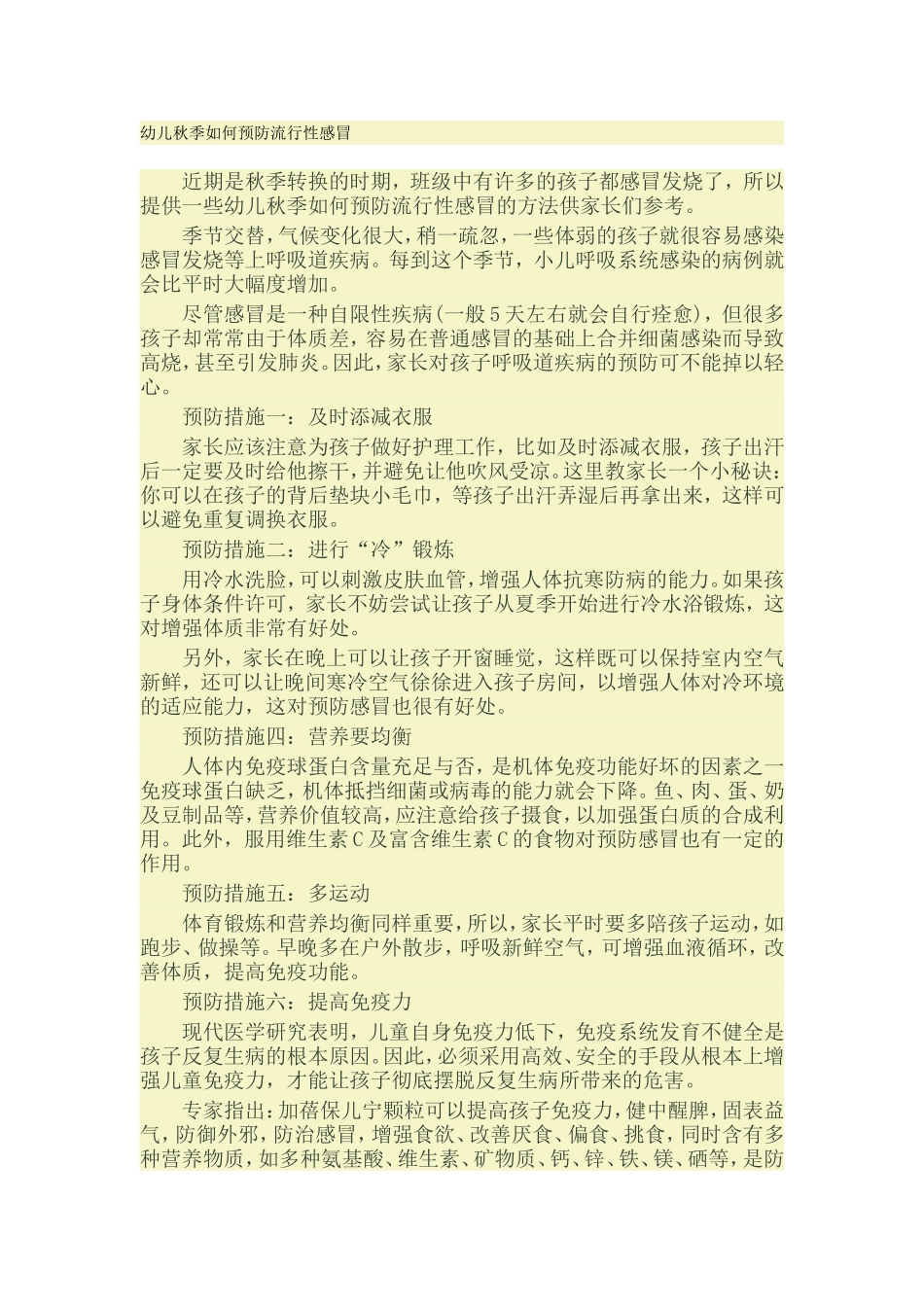 幼儿秋季如何预防流行性感冒

近期是秋季转换的时期，班级中有许多的孩子都感冒发烧了，所以提供一些幼儿秋季如何预防流行性感冒的方法供家长们参考。

季节交替，气候变化很大，稍一疏忽，一些体弱的孩子就很容易感染感冒发烧等上呼吸道疾病。每到这个季节，小儿呼吸系统感染的病例就会比平时大幅度增加。

尽管感冒是一种自限性疾病(一般5天左右就会自行痊愈)，但很多孩子却常常由于体质差，容易在普通感冒的基础上合并细菌感染而导致高烧，甚至引发肺炎。因此，家长对孩子呼吸道疾病的预防可不能掉以轻心。

预防措施一：及时添减衣服

家长应该注意为孩子做好护理工作，比如及时添减衣服，孩子出汗后一定要及时给他擦干，并避免让他吹风受凉。这里教家长一个小秘诀：你可以在孩子的背后垫块小毛巾，等孩子出汗弄湿后再拿出来，这样可以避免重复调换衣服。

预防措施二：进行“冷”锻炼

用冷水洗脸，可以刺激皮肤血管，增强人体抗寒防病的能力。如果孩子身体条件许可，家长不妨尝试让孩子从夏季开始进行冷水浴锻炼，这对增强体质非常有好处。

另外，家长在晚上可以让孩子开窗睡觉，这样既可以保持室内空气新鲜，还可以让晚间寒冷空气徐徐进入孩子房间，以增强人体对冷环境的适应能力，这对预防感冒也很有好处。

预防措施四：营养要均衡

人体内免疫球蛋白含量充足与否，是机体免疫功能好坏的因素之一免疫球蛋白缺乏，机体抵挡细菌或病毒的能力就会下降。鱼、肉、蛋、奶及豆制品等，营养价值较高，应注意给孩子摄食，以加强蛋白质的合成利用。此外，服用维生素C及富含维生素C的食物对预防感冒也有一定的作用。

预防措施五：多运动

体育锻炼和营养均衡同样重要，所以，家长平时要多陪孩子运动，如跑步、做操等。早晚多在户外散步，呼吸新鲜空气，可增强血液循环，改善体质，提高免疫功能。

预防措施六：提高免疫力

现代医学研究表明，儿童自身免疫力低下，免疫系统发育不健全是孩子反复生病的根本原因。因此，必须采用高效、安全的手段从根本上增强儿童免疫力，才能让孩子彻底摆脱反复生病所带来的危害。

专家指出：加蓓保儿宁颗粒可以提高孩子免疫力，健中醒脾，固表益气，防御外邪，防治感冒，增强食欲、改善厌食、偏食、挑食，同时含有多种营养物质，如多种氨基酸、维生素、矿物质、钙、锌、铁、镁、硒等，是防